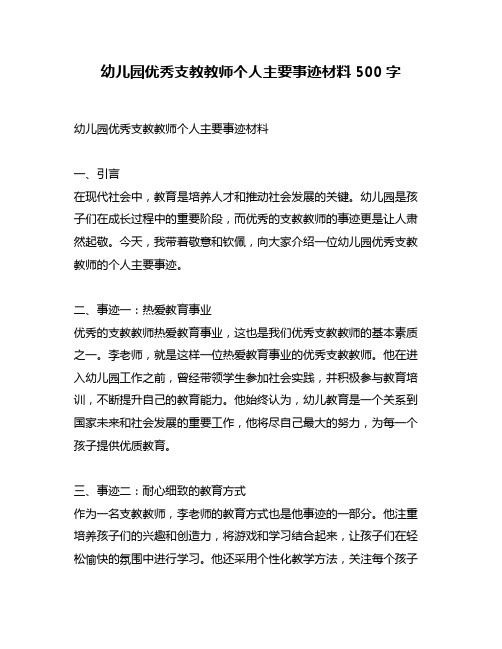 幼儿园优秀支教教师个人主要事迹材料 500 字

幼儿园优秀支教教师个人主要事迹材料

一、引言
在现代社会中，教育是培养人才和推动社会发展的关键。幼儿园是孩子们在成长过程中的重要阶段，而优秀的支教教师的事迹更是让人肃然起敬。今天，我带着敬意和钦佩，向大家介绍一位幼儿园优秀支教教师的个人主要事迹。

二、事迹一：热爱教育事业
优秀的支教教师热爱教育事业，这也是我们优秀支教教师的基本素质之一。李老师，就是这样一位热爱教育事业的优秀支教教师。他在进入幼儿园工作之前，曾经带领学生参加社会实践，并积极参与教育培训，不断提升自己的教育能力。他始终认为，幼儿教育是一个关系到国家未来和社会发展的重要工作，他将尽自己最大的努力，为每一个孩子提供优质教育。

三、事迹二：耐心细致的教育方式
作为一名支教教师，李老师的教育方式也是他事迹的一部分。他注重培养孩子们的兴趣和创造力，将游戏和学习结合起来，让孩子们在轻松愉快的氛围中进行学习。他还采用个性化教学方法，关注每个孩子